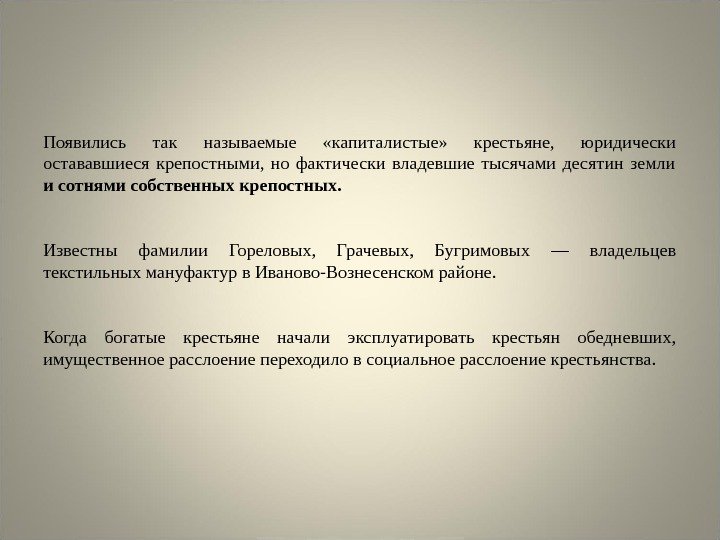 Появились так называемые «капиталистые» крестьяне, юридически остававшиеся крепостными, но фактически владевшие тысячами десятин земли и сотнями собственных крепостных.

Известны фамилии Гореловых, Грачевых, Бугримовых — владельцев текстильных мануфактур в Иваново-Вознесенском районе.

Когда богатые крестьяне начали эксплуатировать крестьян обедневших, имущественное расслоение переходило в социальное расслоение крестьянства.